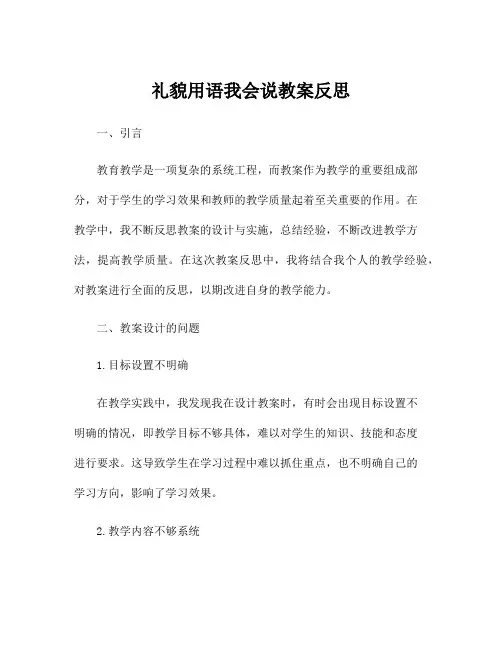 礼貌用语我会说教案反思

一、引言

教育教学是一项复杂的系统工程，而教案作为教学的重要组成部分，对于学生的学习效果和教师的教学质量起着至关重要的作用。在教学中，我不断反思教案的设计与实施，总结经验，不断改进教学方法，提高教学质量。在这次教案反思中，我将结合我个人的教学经验，对教案进行全面的反思，以期改进自身的教学能力。

二、教案设计的问题

1. 目标设置不明确

在教学实践中，我发现我在设计教案时，有时会出现目标设置不明确的情况，即教学目标不够具体，难以对学生的知识、技能和态度进行要求。这导致学生在学习过程中难以抓住重点，也不明确自己的学习方向，影响了学习效果。

2. 教学内容不够系统